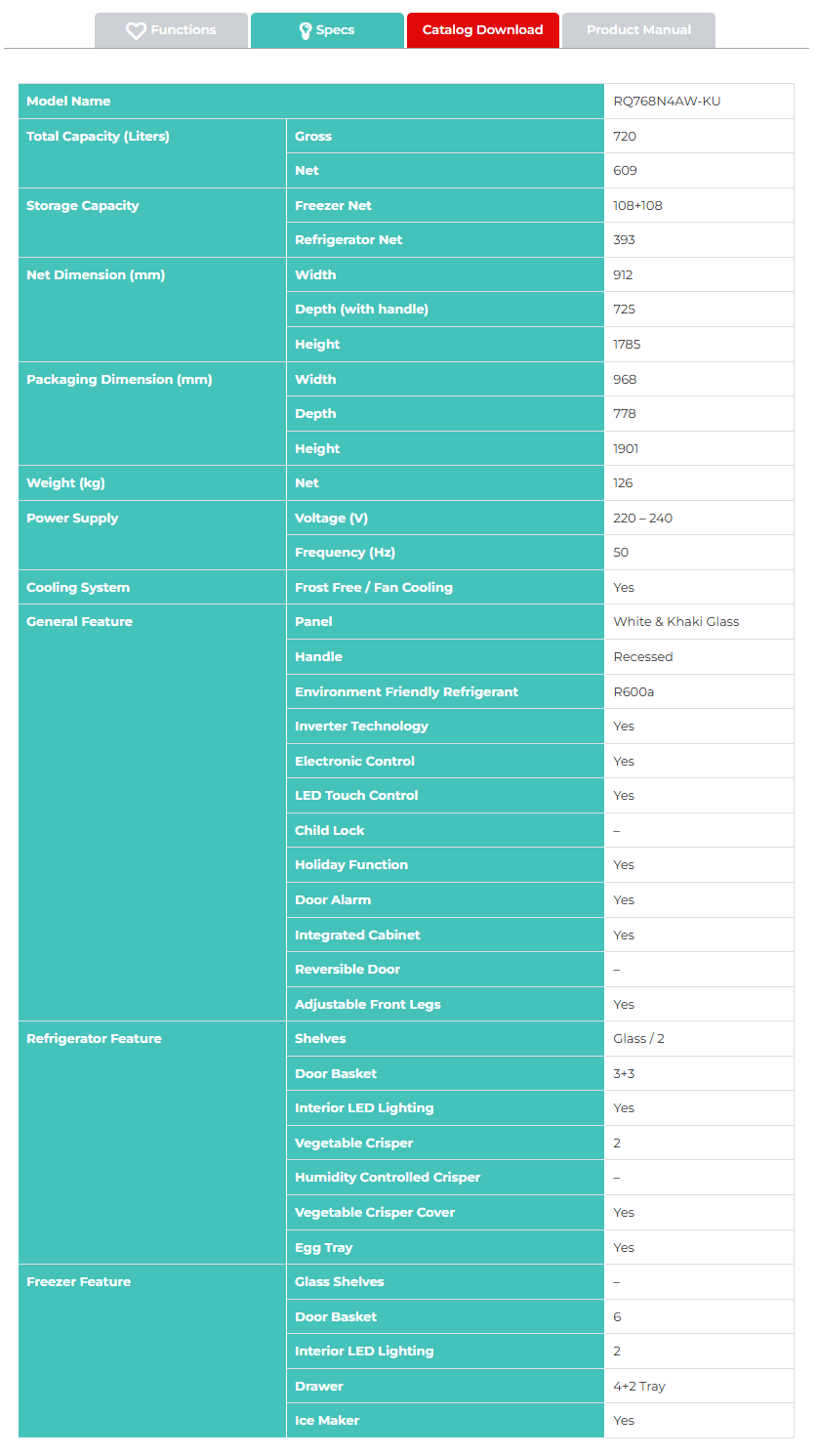 Functions Specs Catalog Download Product Manual

| Model Name | | RQ768N4AW-KU |
|---|---|---|
| Total Capacity (Liters) | Gross | 720 |
| | Net | 609 |
| Storage Capacity | Freezer Net | 108+108 |
| | Refrigerator Net | 393 |
| Net Dimension (mm) | Width | 912 |
| | Depth (with handle) | 725 |
| | Height | 1785 |
| Packaging Dimension (mm) | Width | 968 |
| | Depth | 778 |
| | Height | 1901 |
| Weight (kg) | Net | 126 |
| Power Supply | Voltage (V) | 220 – 240 |
| | Frequency (Hz) | 50 |
| Cooling System | Frost Free / Fan Cooling | Yes |
| General Feature | Panel | White & Khaki Glass |
| | Handle | Recessed |
| | Environment Friendly Refrigerant | R600a |
| | Inverter Technology | Yes |
| | Electronic Control | Yes |
| | LED Touch Control | Yes |
| | Child Lock | – |
| | Holiday Function | Yes |
| | Door Alarm | Yes |
| | Integrated Cabinet | Yes |
| | Reversible Door | – |
| | Adjustable Front Legs | Yes |
| Refrigerator Feature | Shelves | Glass / 2 |
| | Door Basket | 3+3 |
| | Interior LED Lighting | Yes |
| | Vegetable Crisper | 2 |
| | Humidity Controlled Crisper | – |
| | Vegetable Crisper Cover | Yes |
| | Egg Tray | Yes |
| Freezer Feature | Glass Shelves | – |
| | Door Basket | 6 |
| | Interior LED Lighting | 2 |
| | Drawer | 4+2 Tray |
| | Ice Maker | Yes |